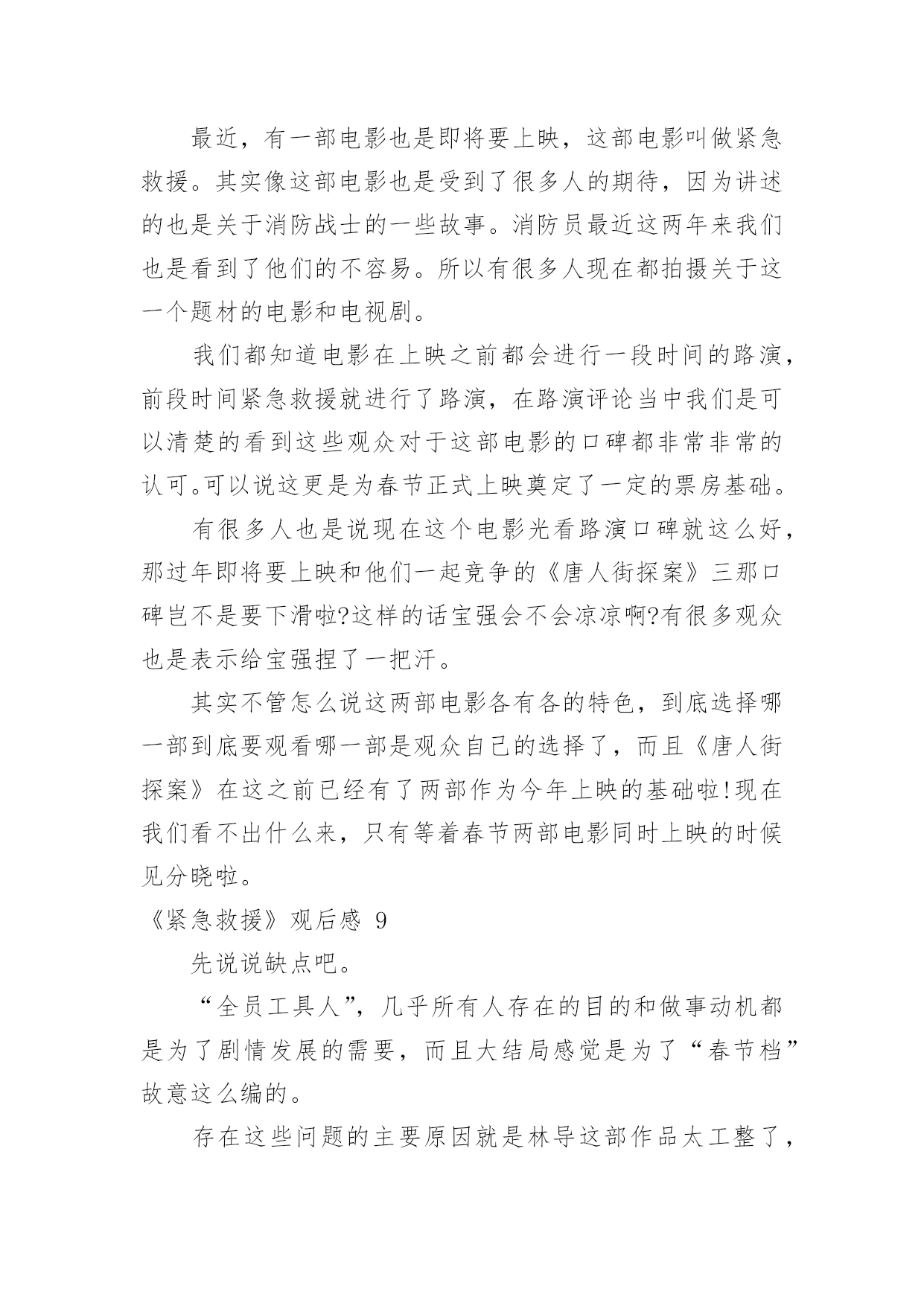 最近，有一部电影也是即将要上映，这部电影叫做紧急救援。其实像这部电影也是受到了很多人的期待，因为讲述的也是关于消防战士的一些故事。消防员最近这两年来我们也是看到了他们的不容易。所以有很多人现在都拍摄关于这一个题材的电影和电视剧。

我们都知道电影在上映之前都会进行一段时间的路演，前段时间紧急救援就进行了路演，在路演评论当中我们是可以清楚的看到这些观众对于这部电影的口碑都非常非常的认可。可以说这更是为春节正式上映奠定了一定的票房基础。

有很多人也是说现在这个电影光看路演口碑就这么好，那过年即将要上映和他们一起竞争的《唐人街探案》三那口碑岂不是要下滑啦?这样的话宝强会不会凉凉啊?有很多观众也是表示给宝强捏了一把汗。

其实不管怎么说这两部电影各有各的特色，到底选择哪一部到底要观看哪一部是观众自己的选择了，而且《唐人街探案》在这之前已经有了两部作为今年上映的基础啦!现在我们看不出什么来，只有等着春节两部电影同时上映的时候见分晓啦。

《紧急救援》观后感 9

先说说缺点吧。

“全员工具人”，几乎所有人存在的目的和做事动机都是为了剧情发展的需要，而且大结局感觉是为了“春节档”故意这么编的。

存在这些问题的主要原因就是林导这部作品太工整了，